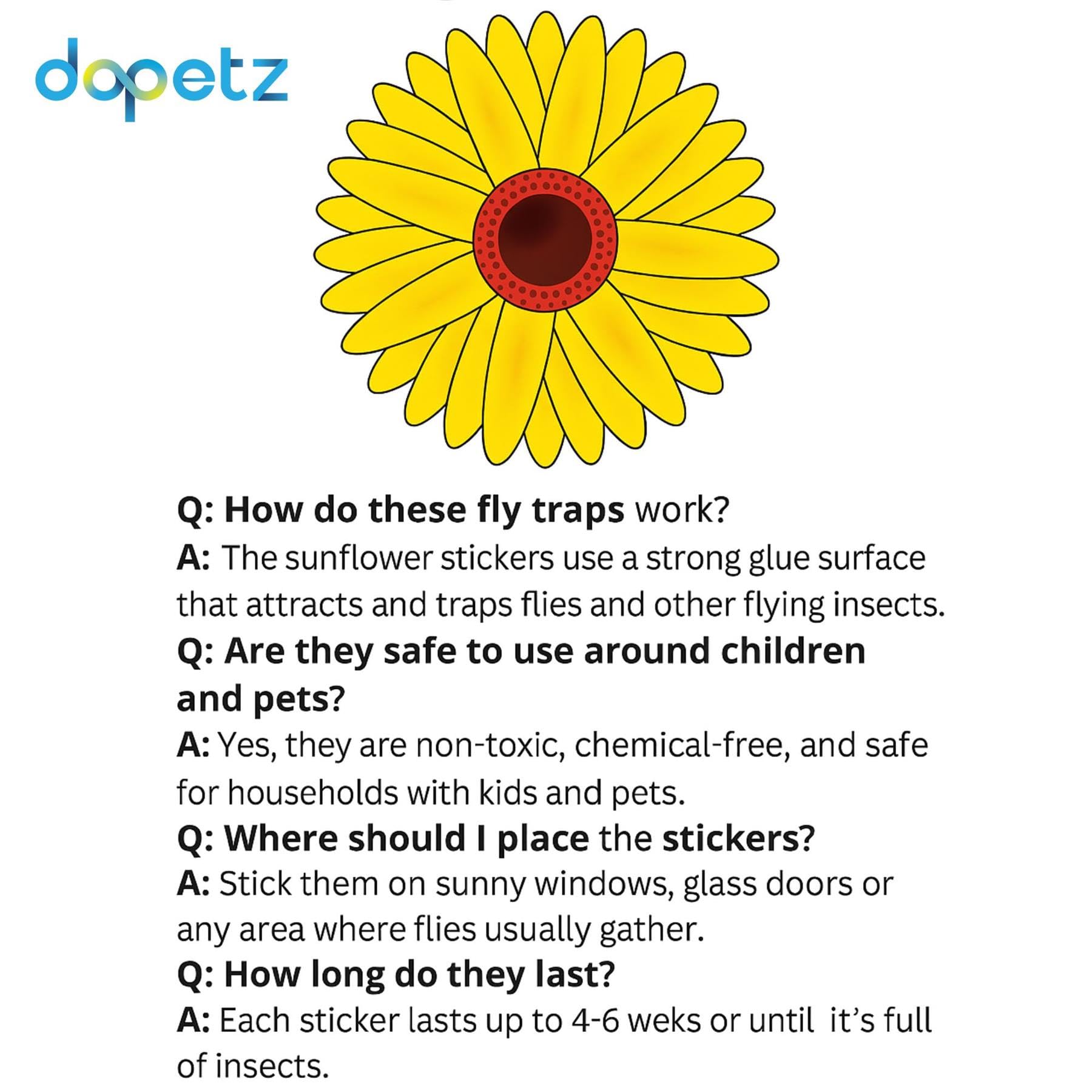 dopetz

Q: How do these fly traps work?
A: The sunflower stickers use a strong glue surface that attracts and traps flies and other flying insects.
Q: Are they safe to use around children and pets?
A: Yes, they are non-toxic, chemical-free, and safe for households with kids and pets.
Q: Where should I place the stickers?
A: Stick them on sunny windows, glass doors or any area where flies usually gather.
Q: How long do they last?
A: Each sticker lasts up to 4-6 weks or until it's full of insects.